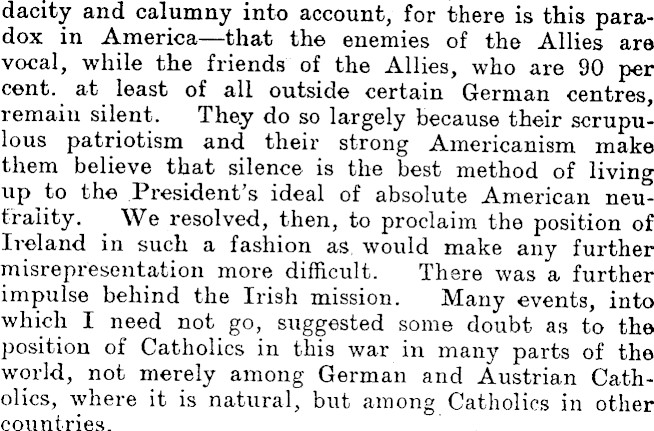 dacity and calumny into account, for there is this paradox in America—that the enemies of the Allies are vocal, while the friends of the Allies, who are 90 per cent. at least of all outside certain German centres, remain silent. They do so largely because their scrupulous patriotism and their strong Americanism make them believe that silence is the best method of living up to the President's ideal of absolute American neutrality. We resolved, then, to proclaim the position of Ireland in such a fashion as would make any further misrepresentation more difficult. There was a further impulse behind the Irish mission. Many events, into which I need not go, suggested some doubt as to the position of Catholics in this war in many parts of the world, not merely among German and Austrian Catholics, where it is natural, but among Catholics in other countries.